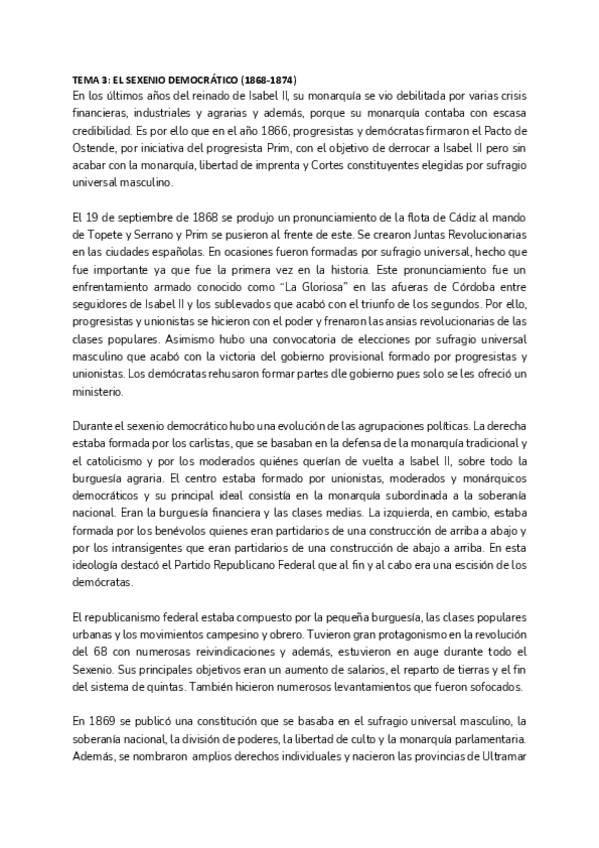 TEMA 3: EL SEXENIO DEMOCRÁTICO (1868-1874)
En los últimos años del reinado de Isabel II, su monarquía se vio debilitada por varias crisis financieras, industriales y agrarias y además, porque su monarquía contaba con escasa credibilidad. Es por ello que en el año 1866, progresistas y demócratas firmaron el Pacto de Ostende, por iniciativa del progresista Prim, con el objetivo de derrocar a Isabel II pero sin acabar con la monarquía, libertad de imprenta y Cortes constituyentes elegidas por sufragio universal masculino.

El 19 de septiembre de 1868 se produjo un pronunciamiento de la flota de Cádiz al mando de Topete y Serrano y Prim se pusieron al frente de este. Se crearon Juntas Revolucionarias en las ciudades españolas. En ocasiones fueron formadas por sufragio universal, hecho que fue importante ya que fue la primera vez en la historia. Este pronunciamiento fue un enfrentamiento armado conocido como "La Gloriosa" en las afueras de Córdoba entre seguidores de Isabel II y los sublevados que acabó con el triunfo de los segundos. Por ello, progresistas y unionistas se hicieron con el poder y frenaron las ansias revolucionarias de las clases populares. Asimismo hubo una convocatoria de elecciones por sufragio universal masculino que acabó con la victoria del gobierno provisional formado por progresistas y unionistas. Los demócratas rehusaron formar partes dle gobierno pues solo se les ofreció un ministerio.

Durante el sexenio democrático hubo una evolución de las agrupaciones políticas. La derecha estaba formada por los carlistas, que se basaban en la defensa de la monarquía tradicional y el catolicismo y por los moderados quiénes querían de vuelta a Isabel II, sobre todo la burguesía agraria. El centro estaba formado por unionistas, moderados y monárquicos democráticos y su principal ideal consistía en la monarquía subordinada a la soberanía nacional. Eran la burguesía financiera y las clases medias. La izquierda, en cambio, estaba formada por los benévolos quienes eran partidarios de una construcción de arriba a abajo y por los intransigentes que eran partidarios de una construcción de abajo a arriba. En esta ideología destacó el Partido Republicano Federal que al fin y al cabo era una escisión de los demócratas.

El republicanismo federal estaba compuesto por la pequeña burguesía, las clases populares urbanas y los movimientos campesino y obrero. Tuvieron gran protagonismo en la revolución del 68 con numerosas reivindicaciones y además, estuvieron en auge durante todo el Sexenio. Sus principales objetivos eran un aumento de salarios, el reparto de tierras y el fin del sistema de quintas. También hicieron numerosos levantamientos que fueron sofocados.

En 1869 se publicó una constitución que se basaba en el sufragio universal masculino, la soberanía nacional, la división de poderes, la libertad de culto y la monarquía parlamentaria. Además, se nombraron amplios derechos individuales y nacieron las provincias de Ultramar